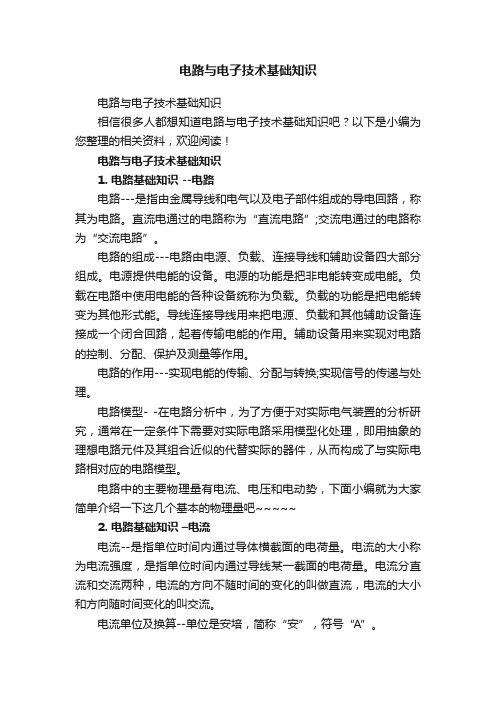 电路与电子技术基础知识

电路与电子技术基础知识

相信很多人都想知道电路与电子技术基础知识吧？以下是小编为您整理的相关资料，欢迎阅读！

电路与电子技术基础知识

1. 电路基础知识 --电路

电路---是指由金属导线和电气以及电子部件组成的导电回路，称其为电路。直流电通过的电路称为“直流电路”;交流电通过的电路称为“交流电路”。

电路的组成---电路由电源、负载、连接导线和辅助设备四大部分组成。电源提供电能的设备。电源的功能是把非电能转变成电能。负载在电路中使用电能的各种设备统称为负载。负载的功能是把电能转变为其他形式能。导线连接导线用来把电源、负载和其他辅助设备连接成一个闭合回路，起着传输电能的作用。辅助设备用来实现对电路的控制、分配、保护及测量等作用。

电路的作用---实现电能的传输、分配与转换;实现信号的传递与处理。

电路模型- -在电路分析中，为了方便于对实际电气装置的分析研究，通常在一定条件下需要对实际电路采用模型化处理，即用抽象的理想电路元件及其组合近似的代替实际的器件，从而构成了与实际电路相对应的电路模型。

电路中的主要物理量有电流、电压和电动势，下面小编就为大家简单介绍一下这几个基本的物理量吧~~~~~

2. 电路基础知识 –电流

电流--是指单位时间内通过导体横截面的电荷量。电流的大小称为电流强度，是指单位时间内通过导线某一截面的电荷量。电流分直流和交流两种，电流的方向不随时间的变化的叫做直流，电流的大小和方向随时间变化的叫交流。

电流单位及换算--单位是安培，简称“安”，符号“A”。